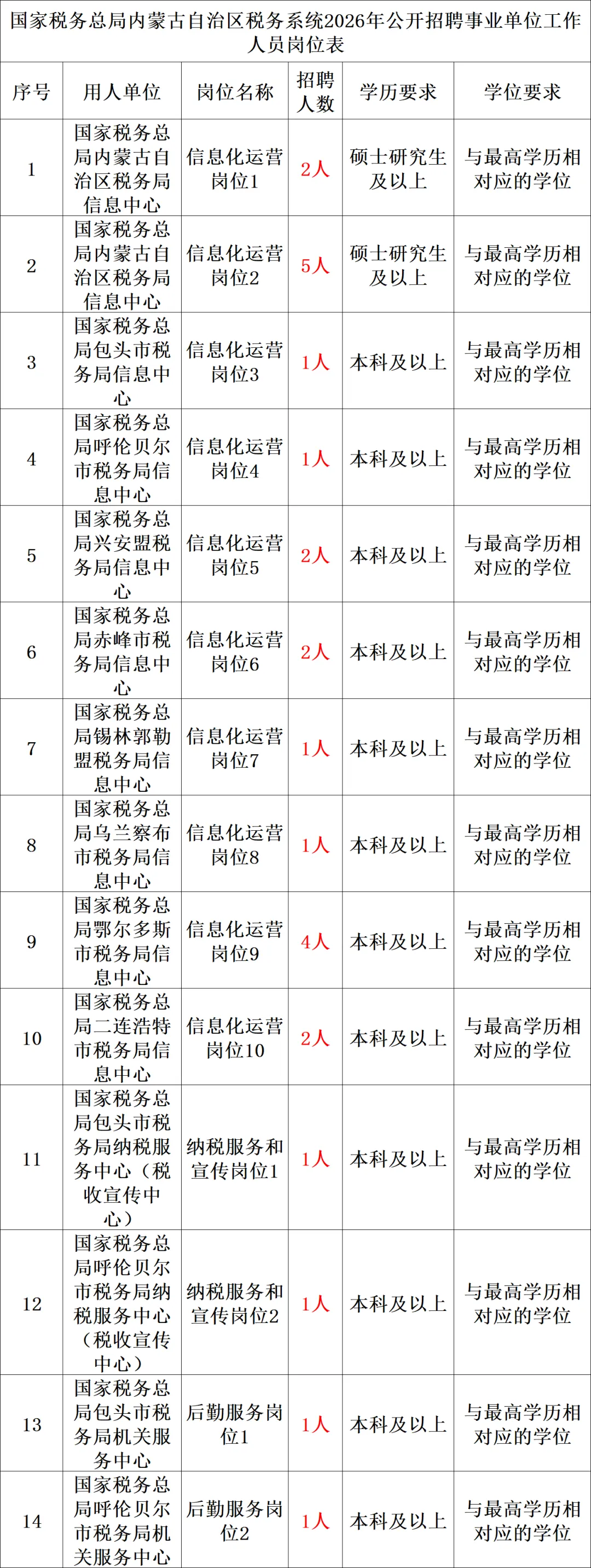 国家税务总局内蒙古自治区税务系统2026年公开招聘事业单位工作人员岗位表

| 序号 | 用人单位 | 岗位名称 | 招聘人数 | 学历要求 | 学位要求 |
|---|---|---|---|---|---|
| 1 | 国家税务总局内蒙古自治区税务局信息中心 | 信息化运营岗位1 | 2人 | 硕士研究生及以上 | 与最高学历相对应的学位 |
| 2 | 国家税务总局内蒙古自治区税务局信息中心 | 信息化运营岗位2 | 5人 | 硕士研究生及以上 | 与最高学历相对应的学位 |
| 3 | 国家税务总局包头市税务局信息中心 | 信息化运营岗位3 | 1人 | 本科及以上 | 与最高学历相对应的学位 |
| 4 | 国家税务总局呼伦贝尔市税务局信息中心 | 信息化运营岗位4 | 1人 | 本科及以上 | 与最高学历相对应的学位 |
| 5 | 国家税务总局兴安盟税务局信息中心 | 信息化运营岗位5 | 2人 | 本科及以上 | 与最高学历相对应的学位 |
| 6 | 国家税务总局赤峰市税务局信息中心 | 信息化运营岗位6 | 2人 | 本科及以上 | 与最高学历相对应的学位 |
| 7 | 国家税务总局锡林郭勒盟税务局信息中心 | 信息化运营岗位7 | 1人 | 本科及以上 | 与最高学历相对应的学位 |
| 8 | 国家税务总局乌兰察布市税务局信息中心 | 信息化运营岗位8 | 1人 | 本科及以上 | 与最高学历相对应的学位 |
| 9 | 国家税务总局鄂尔多斯市税务局信息中心 | 信息化运营岗位9 | 4人 | 本科及以上 | 与最高学历相对应的学位 |
| 10 | 国家税务总局二连浩特市税务局信息中心 | 信息化运营岗位10 | 2人 | 本科及以上 | 与最高学历相对应的学位 |
| 11 | 国家税务总局包头市税务局纳税服务中心（税收宣传中心） | 纳税服务和宣传岗位1 | 1人 | 本科及以上 | 与最高学历相对应的学位 |
| 12 | 国家税务总局呼伦贝尔市税务局纳税服务中心（税收宣传中心） | 纳税服务和宣传岗位2 | 1人 | 本科及以上 | 与最高学历相对应的学位 |
| 13 | 国家税务总局包头市税务局机关服务中心 | 后勤服务岗位1 | 1人 | 本科及以上 | 与最高学历相对应的学位 |
| 14 | 国家税务总局呼伦贝尔市税务局机关服务中心 | 后勤服务岗位2 | 1人 | 本科及以上 | 与最高学历相对应的学位 |